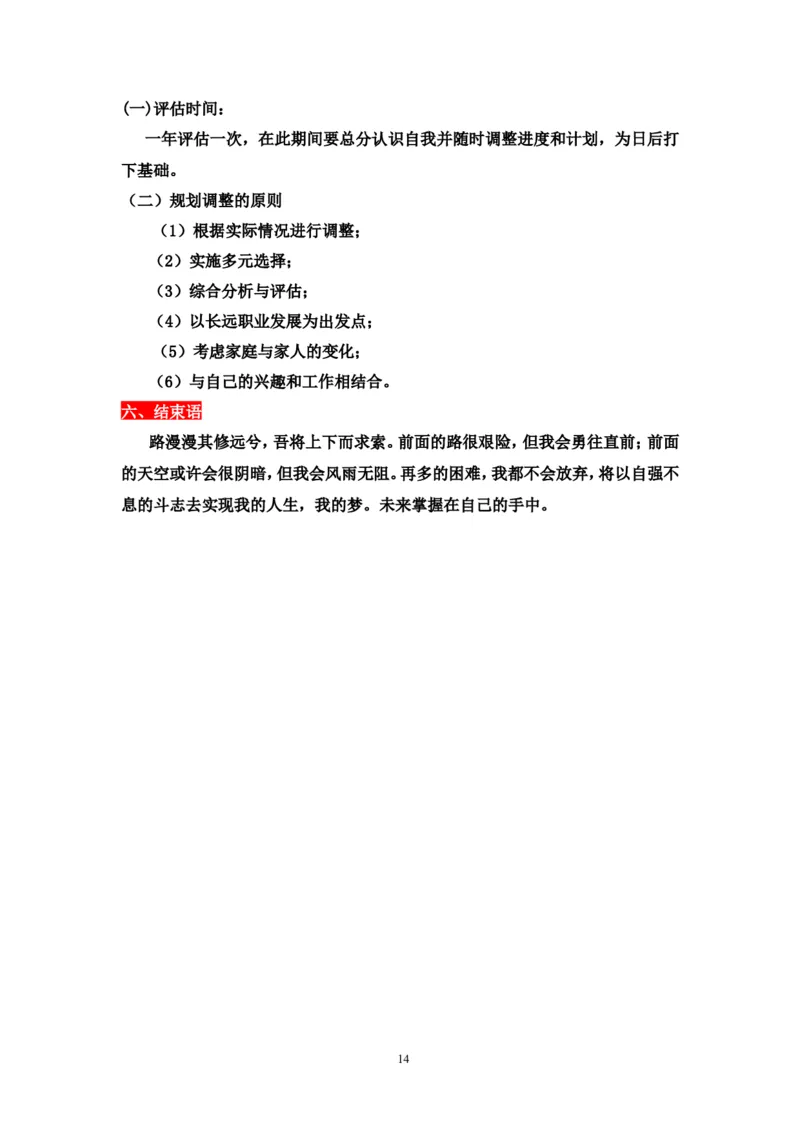 (一)评估时间：

一年评估一次，在此期间要总分认识自我并随时调整进度和计划，为日后打下基础。

（二）规划调整的原则

（1）根据实际情况进行调整；

（2）实施多元选择；

（3）综合分析与评估；

（4）以长远职业发展为出发点；

（5）考虑家庭与家人的变化；

（6）与自己的兴趣和工作相结合。

六、结束语

路漫漫其修远兮，吾将上下而求索。前面的路很艰险，但我会勇往直前；前面的天空或许会很阴暗，但我会风雨无阻。再多的困难，我都不会放弃，将以自强不息的斗志去实现我的人生，我的梦。未来掌握在自己的手中。

14